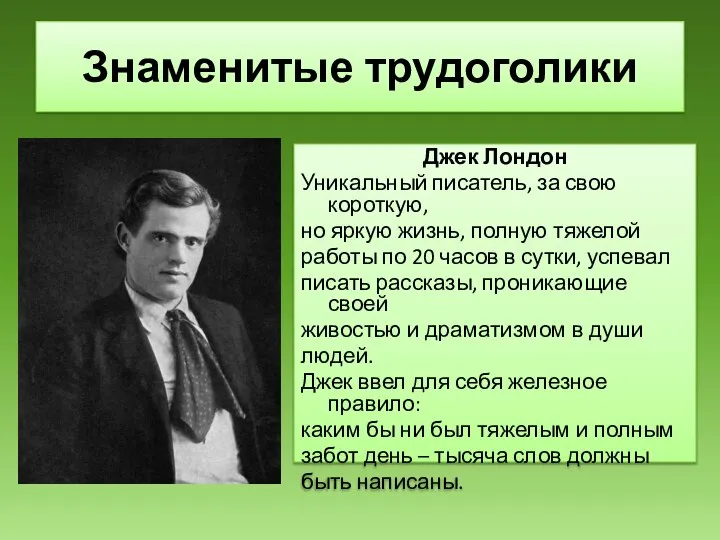 Знаменитые трудоголики

Джек Лондон

Уникальный писатель, за свою короткую,
но яркую жизнь, полную тяжелой
работы по 20 часов в сутки, успевал
писать рассказы, проникающие своей
живостью и драматизмом в души
людей.
Джек ввел для себя железное правило:
каким бы ни был тяжелым и полным
забот день – тысяча слов должны
быть написаны.